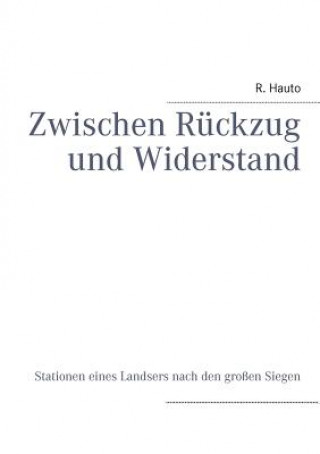 R. Hauto

Zwischen Rückzug und Widerstand

Stationen eines Landsers nach den großen Siegen